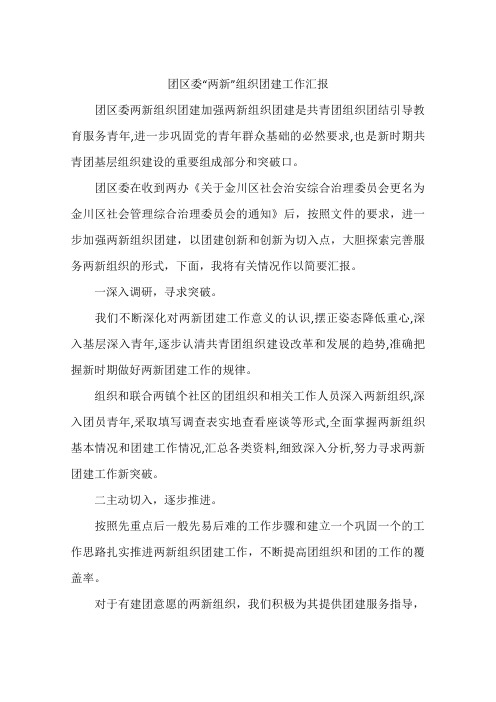 团区委“两新”组织团建工作汇报

团区委两新组织团建加强两新组织团建是共青团组织团结引导教育服务青年,进一步巩固党的青年群众基础的必然要求,也是新时期共青团基层组织建设的重要组成部分和突破口。

团区委在收到两办《关于金川区社会治安综合治理委员会更名为金川区社会管理综合治理委员会的通知》后，按照文件的要求，进一步加强两新组织团建，以团建创新和创新为切入点，大胆探索完善服务两新组织的形式，下面，我将有关情况作以简要汇报。

一深入调研，寻求突破。

我们不断深化对两新团建工作意义的认识,摆正姿态降低重心,深入基层深入青年,逐步认清共青团组织建设改革和发展的趋势,准确把握新时期做好两新团建工作的规律。

组织和联合两镇个社区的团组织和相关工作人员深入两新组织,深入团员青年,采取填写调查表实地查看座谈等形式,全面掌握两新组织基本情况和团建工作情况,汇总各类资料,细致深入分析,努力寻求两新团建工作新突破。

二主动切入，逐步推进。

按照先重点后一般先易后难的工作步骤和建立一个巩固一个的工作思路扎实推进两新组织团建工作，不断提高团组织和团的工作的覆盖率。

对于有建团意愿的两新组织，我们积极为其提供团建服务指导，